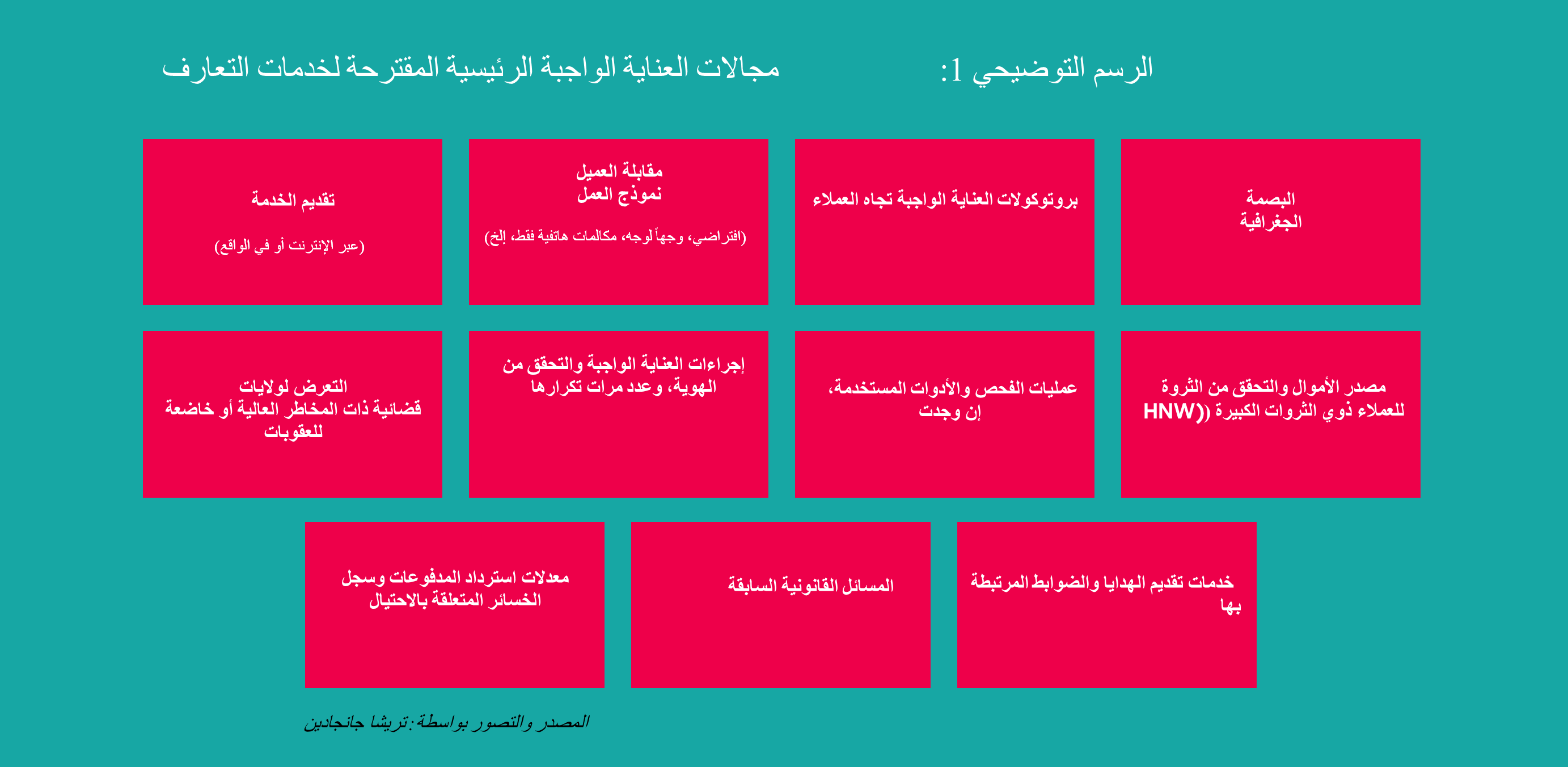 الرسم التوضيحي 1: مجالات العناية الواجبة الرئيسية المقترحة لخدمات التعارف

البصمة
الجغرافية

بروتوكولات العناية الواجبة تجاه العملاء

مقابلة العميل
نموذج العمل

(افتراضي، وجهاً لوجه، مكالمات هاتفية فقط، إلخ)

تقديم الخدمة

(عبر الإنترنت أو في الواقع)

مصدر الأموال والتحقق من الثروة للعملاء ذوي الثروات الكبيرة ((HNW

عمليات الفحص والأدوات المستخدمة، إن وجدت

إجراءات العناية الواجبة والتحقق من الهوية، وعدد مرات تكرارها

التعرض لولايات قضائية ذات المخاطر العالية أو خاضعة للعقوبات

خدمات تقديم الهدايا والضوابط المرتبطة بها

المسائل القانونية السابقة

معدلات استرداد المدفوعات وسجل الخسائر المتعلقة بالاحتيال

المصدر والتصور بواسطة: تريشا جانجادين